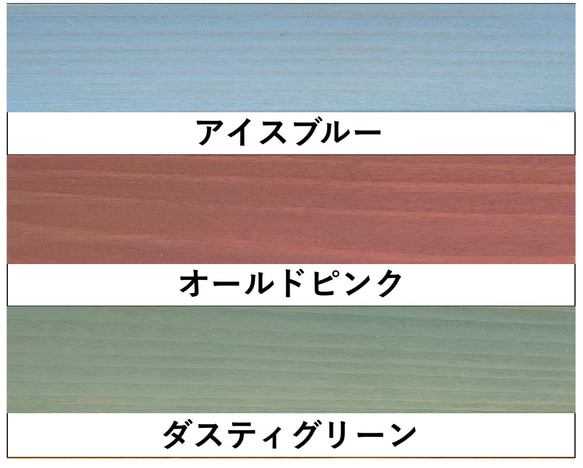 アイスブルー

オールドピンク

ダスティグリーン